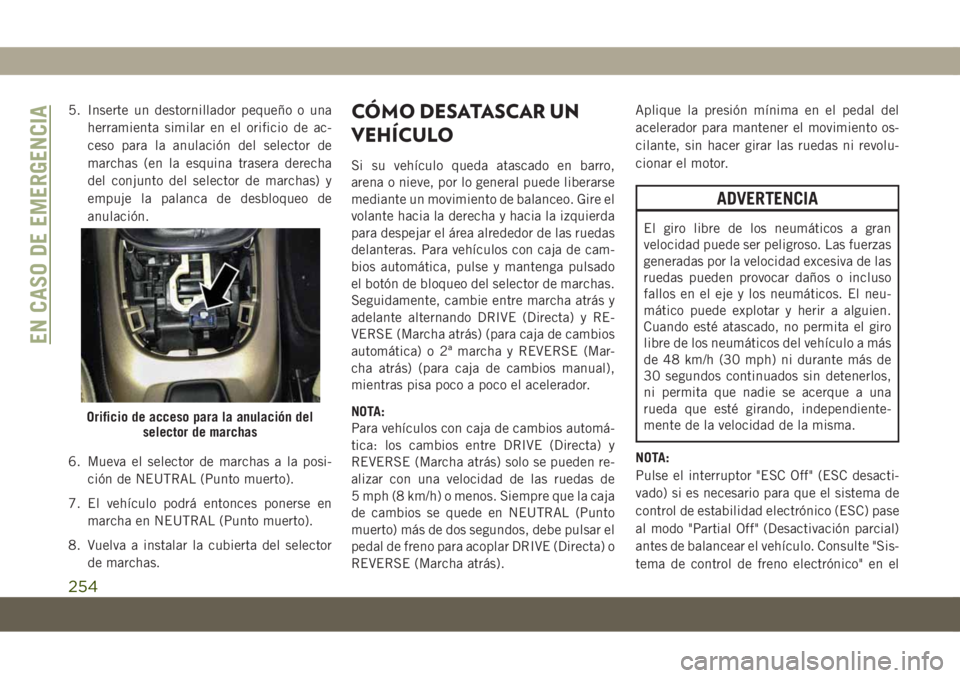 EN CASO DE EMERGENCIA

5. Inserte un destornillador pequeño o una herramienta similar en el orificio de acceso para la anulación del selector de marchas (en la esquina trasera derecha del conjunto del selector de marchas) y empuje la palanca de desbloqueo de anulación.

Orificio de acceso para la anulación del selector de marchas

6. Mueva el selector de marchas a la posición de NEUTRAL (Punto muerto).

7. El vehículo podrá entonces ponerse en marcha en NEUTRAL (Punto muerto).

8. Vuelva a instalar la cubierta del selector de marchas.

CÓMO DESATASCAR UN VEHÍCULO

Si su vehículo queda atascado en barro, arena o nieve, por lo general puede liberarse mediante un movimiento de balanceo. Gire el volante hacia la derecha y hacia la izquierda para despejar el área alrededor de las ruedas delanteras. Para vehículos con caja de cambios automática, pulse y mantenga pulsado el botón de bloqueo del selector de marchas. Seguidamente, cambie entre marcha atrás y adelante alternando DRIVE (Directa) y REVERSE (Marcha atrás) (para caja de cambios automática) o 2ª marcha y REVERSE (Marcha atrás) (para caja de cambios manual), mientras pisa poco a poco el acelerador.

NOTA:
Para vehículos con caja de cambios automática: los cambios entre DRIVE (Directa) y REVERSE (Marcha atrás) solo se pueden realizar con una velocidad de las ruedas de 5 mph (8 km/h) o menos. Siempre que la caja de cambios se quede en NEUTRAL (Punto muerto) más de dos segundos, debe pulsar el pedal de freno para acoplar DRIVE (Directa) o REVERSE (Marcha atrás).

Aplique la presión mínima en el pedal del acelerador para mantener el movimiento oscilante, sin hacer girar las ruedas ni revolucionar el motor.

ADVERTENCIA

El giro libre de los neumáticos a gran velocidad puede ser peligroso. Las fuerzas generadas por la velocidad excesiva de las ruedas pueden provocar daños o incluso fallos en el eje y los neumáticos. El neumático puede explotar y herir a alguien. Cuando esté atascado, no permita el giro libre de los neumáticos del vehículo a más de 48 km/h (30 mph) ni durante más de 30 segundos continuados sin detenerlos, ni permita que nadie se acerque a una rueda que esté girando, independientemente de la velocidad de la misma.

NOTA:
Pulse el interruptor "ESC Off" (ESC desactivado) si es necesario para que el sistema de control de estabilidad electrónico (ESC) pase al modo "Partial Off" (Desactivación parcial) antes de balancear el vehículo. Consulte "Sistema de control de freno electrónico" en el

254

carmanualsonline.info